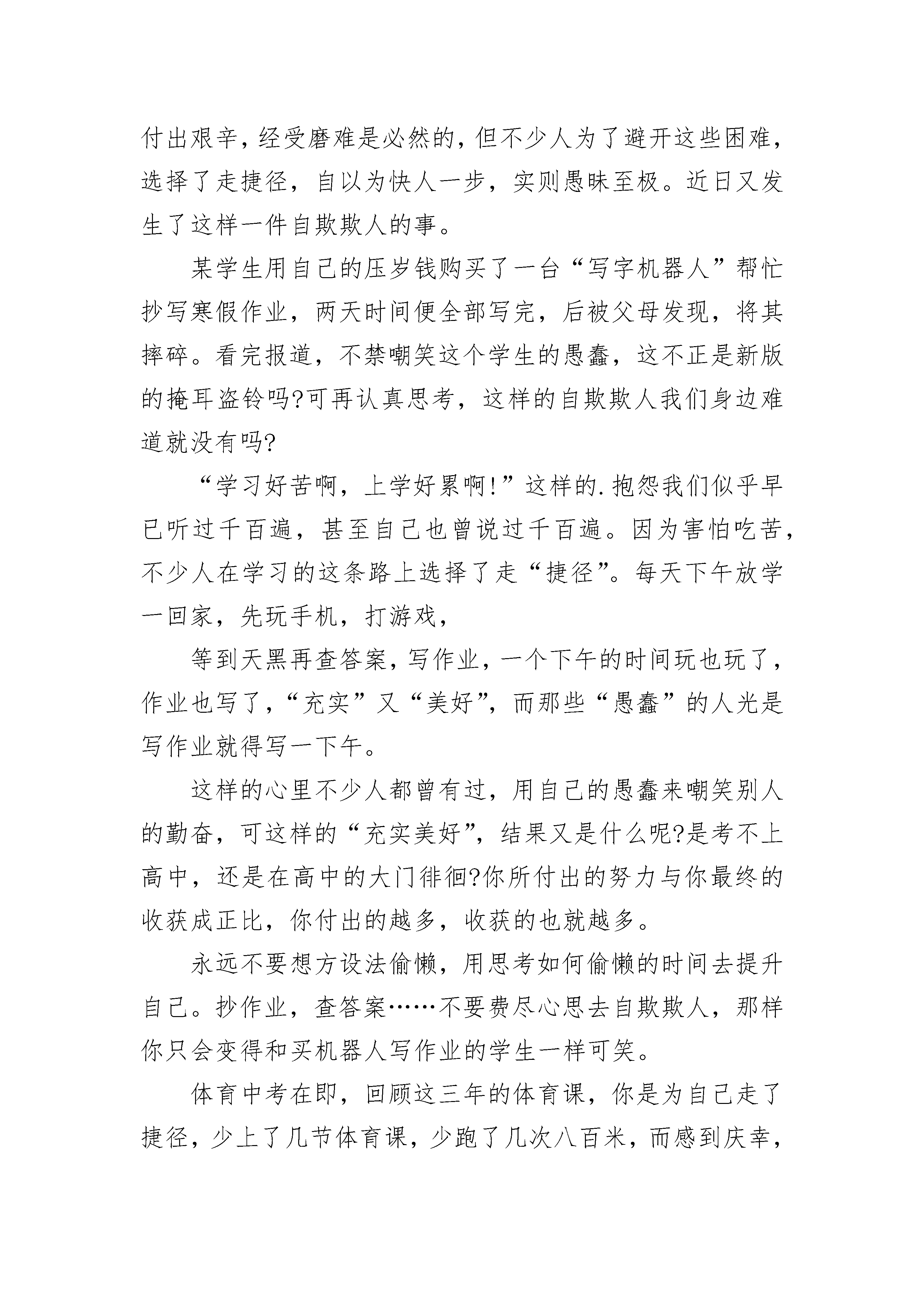 付出艰辛，经受磨难是必然的，但不少人为了避开这些困难，选择了走捷径，自以为快人一步，实则愚昧至极。近日又发生了这样一件自欺欺人的事。

某学生用自己的压岁钱购买了一台“写字机器人”帮忙抄写寒假作业，两天时间便全部写完，后被父母发现，将其摔碎。看完报道，不禁嘲笑这个学生的愚蠢，这不正是新版的掩耳盗铃吗?可再认真思考，这样的自欺欺人我们身边难道就没有吗?

“学习好苦啊，上学好累啊!”这样的.抱怨我们似乎早已听过千百遍，甚至自己也曾说过千百遍。因为害怕吃苦，不少人在学习的这条路上选择了走“捷径”。每天下午放学一回家，先玩手机，打游戏，

等到天黑再查答案，写作业，一个下午的时间玩也玩了，作业也写了，“充实”又“美好”，而那些“愚蠢”的人光是写作业就得写一下午。

这样的心里不少人都曾有过，用自己的愚蠢来嘲笑别人的勤奋，可这样的“充实美好”，结果又是什么呢?是考不上高中，还是在高中的大门徘徊?你所付出的努力与你最终的收获成正比，你付出的越多，收获的也就越多。

永远不要想方设法偷懒，用思考如何偷懒的时间去提升自己。抄作业，查答案……不要费尽心思去自欺欺人，那样你只会变得和买机器人写作业的学生一样可笑。

体育中考在即，回顾这三年的体育课，你是为自己走了捷径，少上了几节体育课，少跑了几次八百米，而感到庆幸，